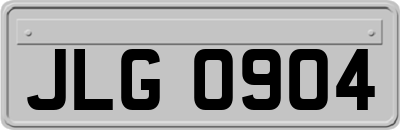 JLG 0904